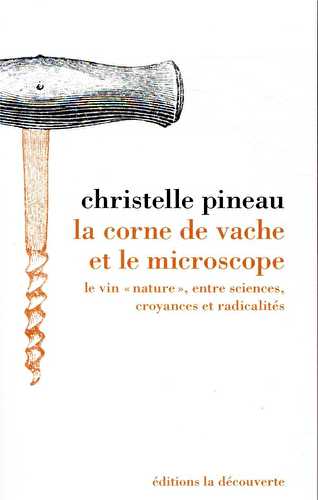 christelle pineau

la corne de vache et le microscope

le vin « nature », entre sciences, croyances et radicalités

éditions la découverte